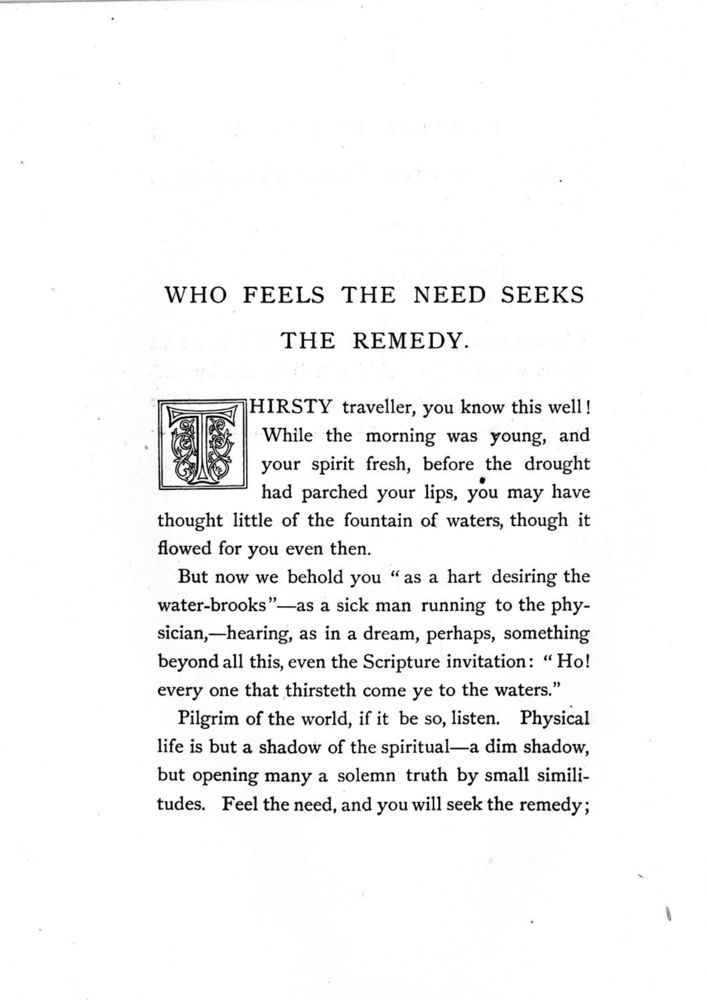 WHO FEELS THE NEED SEEKS THE REMEDY.

THIRSTY traveller, you know this well! While the morning was young, and your spirit fresh, before the drought had parched your lips, you may have thought little of the fountain of waters, though it flowed for you even then.

But now we behold you "as a hart desiring the water-brooks"—as a sick man running to the physician,—hearing, as in a dream, perhaps, something beyond all this, even the Scripture invitation: "Ho! every one that thirsteth come ye to the waters."

Pilgrim of the world, if it be so, listen. Physical life is but a shadow of the spiritual—a dim shadow, but opening many a solemn truth by small similitudes. Feel the need, and you will seek the remedy;